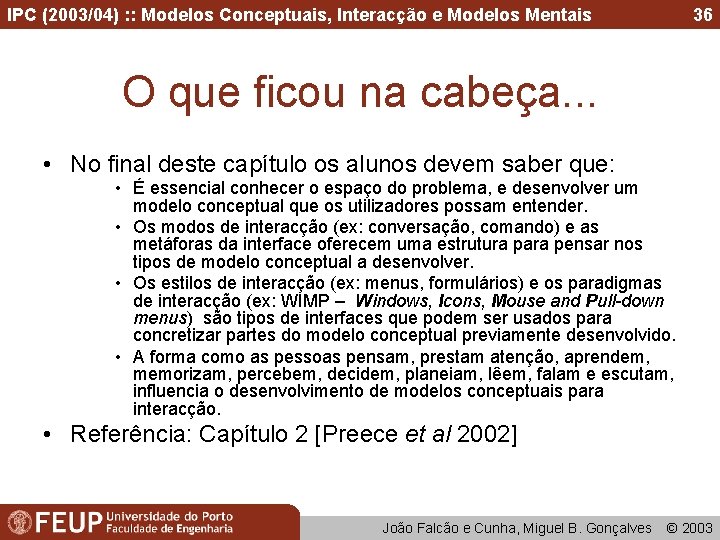 IPC (2003/04) :: Modelos Conceptuais, Interacção e Modelos Mentais 36

O que ficou na cabeça...

• No final deste capítulo os alunos devem saber que:

• É essencial conhecer o espaço do problema, e desenvolver um modelo conceptual que os utilizadores possam entender.

• Os modos de interacção (ex: conversação, comando) e as metáforas da interface oferecem uma estrutura para pensar nos tipos de modelo conceptual a desenvolver.

• Os estilos de interacção (ex: menus, formulários) e os paradigmas de interacção (ex: WIMP – Windows, Icons, Mouse and Pull-down menus) são tipos de interfaces que podem ser usados para concretizar partes do modelo conceptual previamente desenvolvido.

• A forma como as pessoas pensam, prestam atenção, aprendem, memorizam, percebem, decidem, planeiam, lêem, falam e escutam, influencia o desenvolvimento de modelos conceptuais para interacção.

• Referência: Capítulo 2 [Preece et al 2002]

FEUP Universidade do Porto
Faculdade de Engenharia

João Falcão e Cunha, Miguel B. Gonçalves © 2003